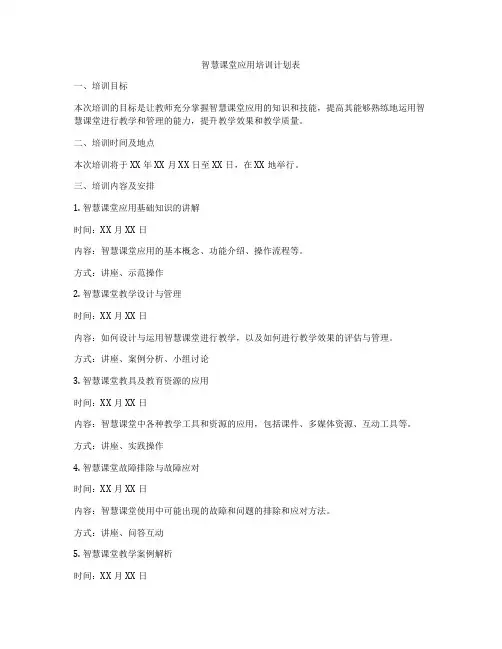 智慧课堂应用培训计划表

一、培训目标

本次培训的目标是让教师充分掌握智慧课堂应用的知识和技能，提高其能够熟练地运用智慧课堂进行教学和管理的能力，提升教学效果和教学质量。

二、培训时间及地点

本次培训将于 XX 年 XX 月 XX 日至 XX 日，在 XX 地举行。

三、培训内容及安排

1. 智慧课堂应用基础知识的讲解

时间：XX 月 XX 日

内容：智慧课堂应用的基本概念、功能介绍、操作流程等。

方式：讲座、示范操作

2. 智慧课堂教学设计与管理

时间：XX 月 XX 日

内容：如何设计与运用智慧课堂进行教学，以及如何进行教学效果的评估与管理。

方式：讲座、案例分析、小组讨论

3. 智慧课堂教具及教育资源的应用

时间：XX 月 XX 日

内容：智慧课堂中各种教学工具和资源的应用，包括课件、多媒体资源、互动工具等。

方式：讲座、实践操作

4. 智慧课堂故障排除与故障应对

时间：XX 月 XX 日

内容：智慧课堂使用中可能出现的故障和问题的排除和应对方法。

方式：讲座、问答互动

5. 智慧课堂教学案例解析

时间：XX 月 XX 日